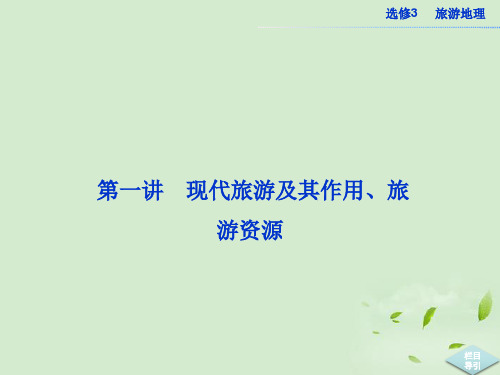 选修3　旅游地理

第一讲　现代旅游及其作用、旅游资源

栏目导引